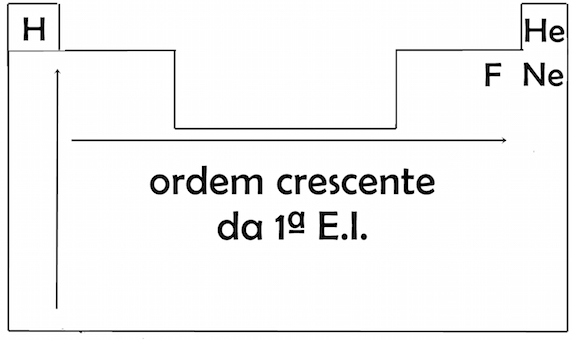 H

He

F Ne

ordem crescente
da 1ª E.I.